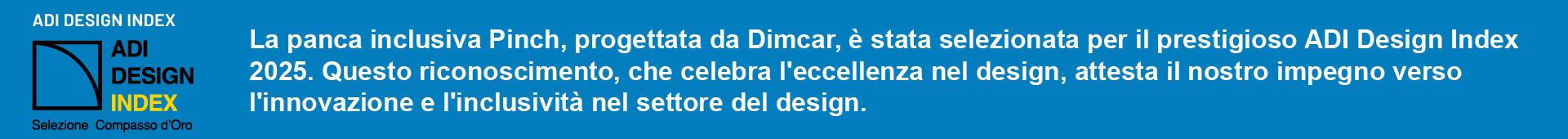 ADI DESIGN INDEX

ADI DESIGN INDEX

Selezione Compasso d'Oro

La panca inclusiva Pinch, progettata da Dimcar, è stata selezionata per il prestigioso ADI Design Index 2025. Questo riconoscimento, che celebra l'eccellenza nel design, attesta il nostro impegno verso l'innovazione e l'inclusività nel settore del design.